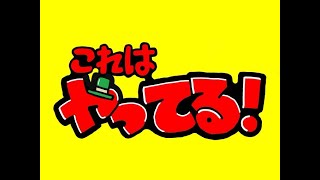 これは
やってる!